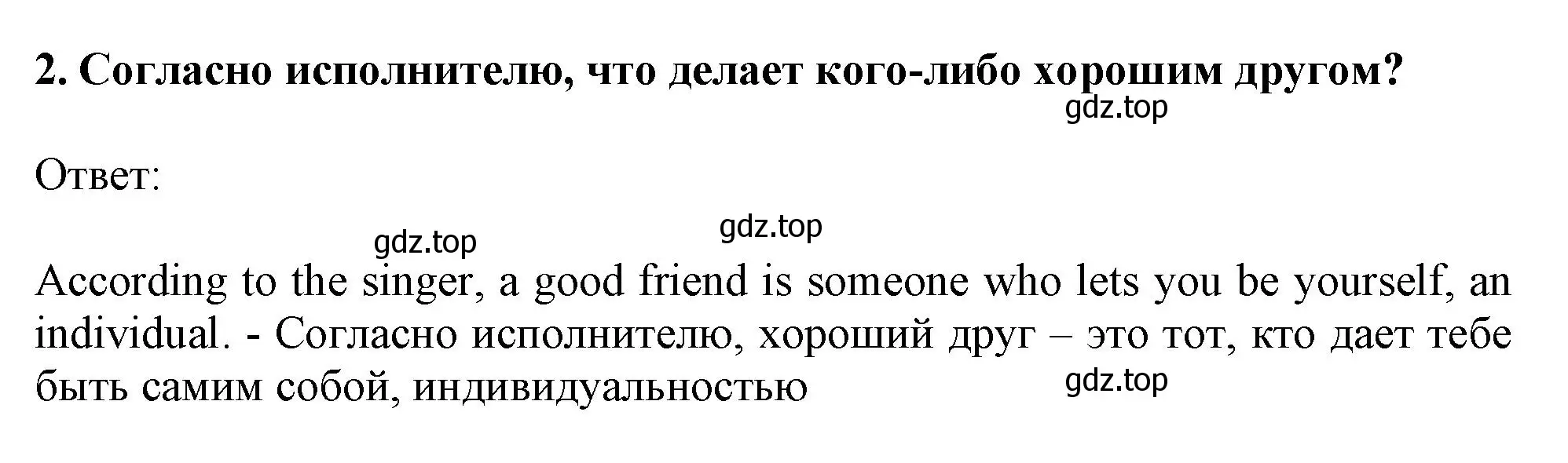 2. Согласно исполнителю, что делает кого-либо хорошим другом?

gdz.top

Ответ:

gdz.top gdz.top

According to the singer, a good friend is someone who lets you be yourself, an individual. - Согласно исполнителю, хороший друг – это тот, кто дает тебе быть самим собой, индивидуальностью

gdz.top